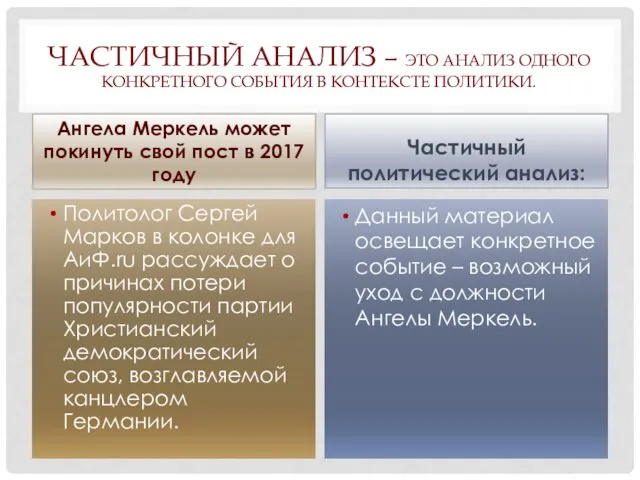 ЧАСТИЧНЫЙ АНАЛИЗ – ЭТО АНАЛИЗ ОДНОГО КОНКРЕТНОГО СОБЫТИЯ В КОНТЕКСТЕ ПОЛИТИКИ.

Ангела Меркель может покинуть свой пост в 2017 году

• Политолог Сергей Марков в колонке для АиФ.ru рассуждает о причинах потери популярности партии Христианский демократический союз, возглавляемой канцлером Германии.

Частичный политический анализ:

• Данный материал освещает конкретное событие – возможный уход с должности Ангелы Меркель.